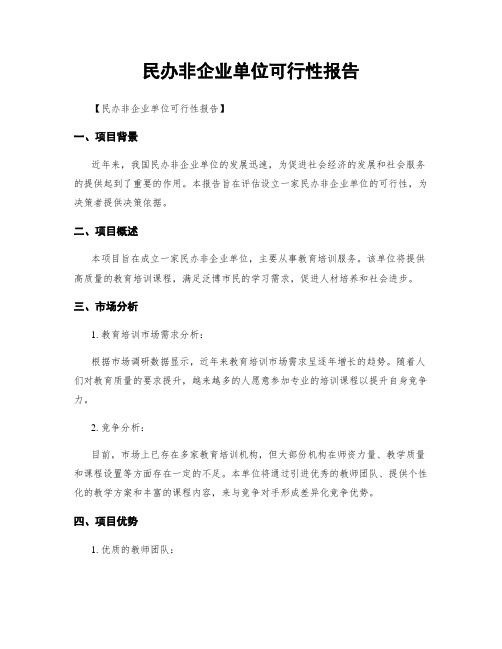 民办非企业单位可行性报告

【民办非企业单位可行性报告】

一、项目背景

近年来，我国民办非企业单位的发展迅速，为促进社会经济的发展和社会服务的提供起到了重要的作用。本报告旨在评估设立一家民办非企业单位的可行性，为决策者提供决策依据。

二、项目概述

本项目旨在成立一家民办非企业单位，主要从事教育培训服务。该单位将提供高质量的教育培训课程，满足泛博市民的学习需求，促进人材培养和社会进步。

三、市场分析

1. 教育培训市场需求分析：

根据市场调研数据显示，近年来教育培训市场需求呈逐年增长的趋势。随着人们对教育质量的要求提升，越来越多的人愿意参加专业的培训课程以提升自身竞争力。

2. 竞争分析：

目前，市场上已存在多家教育培训机构，但大部份机构在师资力量、教学质量和课程设置等方面存在一定的不足。本单位将通过引进优秀的教师团队、提供个性化的教学方案和丰富的课程内容，来与竞争对手形成差异化竞争优势。

四、项目优势

1. 优质的教师团队：